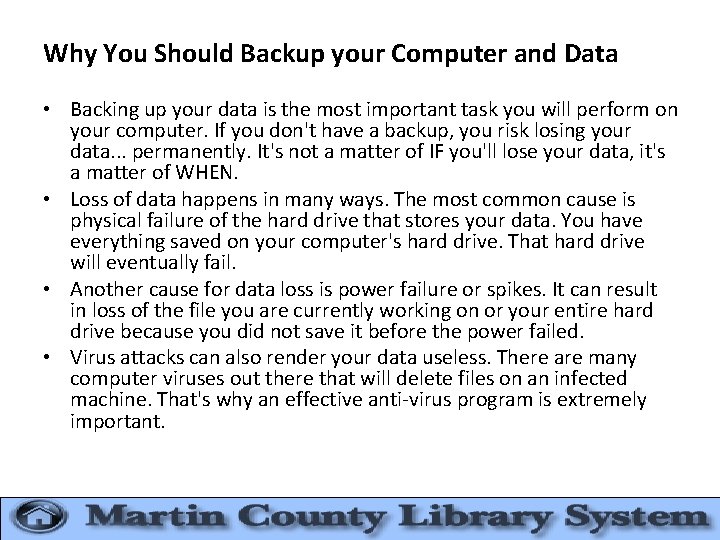 Why You Should Backup your Computer and Data

• Backing up your data is the most important task you will perform on your computer. If you don't have a backup, you risk losing your data... permanently. It's not a matter of IF you'll lose your data, it's a matter of WHEN.

• Loss of data happens in many ways. The most common cause is physical failure of the hard drive that stores your data. You have everything saved on your computer's hard drive. That hard drive will eventually fail.

• Another cause for data loss is power failure or spikes. It can result in loss of the file you are currently working on or your entire hard drive because you did not save it before the power failed.

• Virus attacks can also render your data useless. There are many computer viruses out there that will delete files on an infected machine. That's why an effective anti-virus program is extremely important.

Martin County Library System